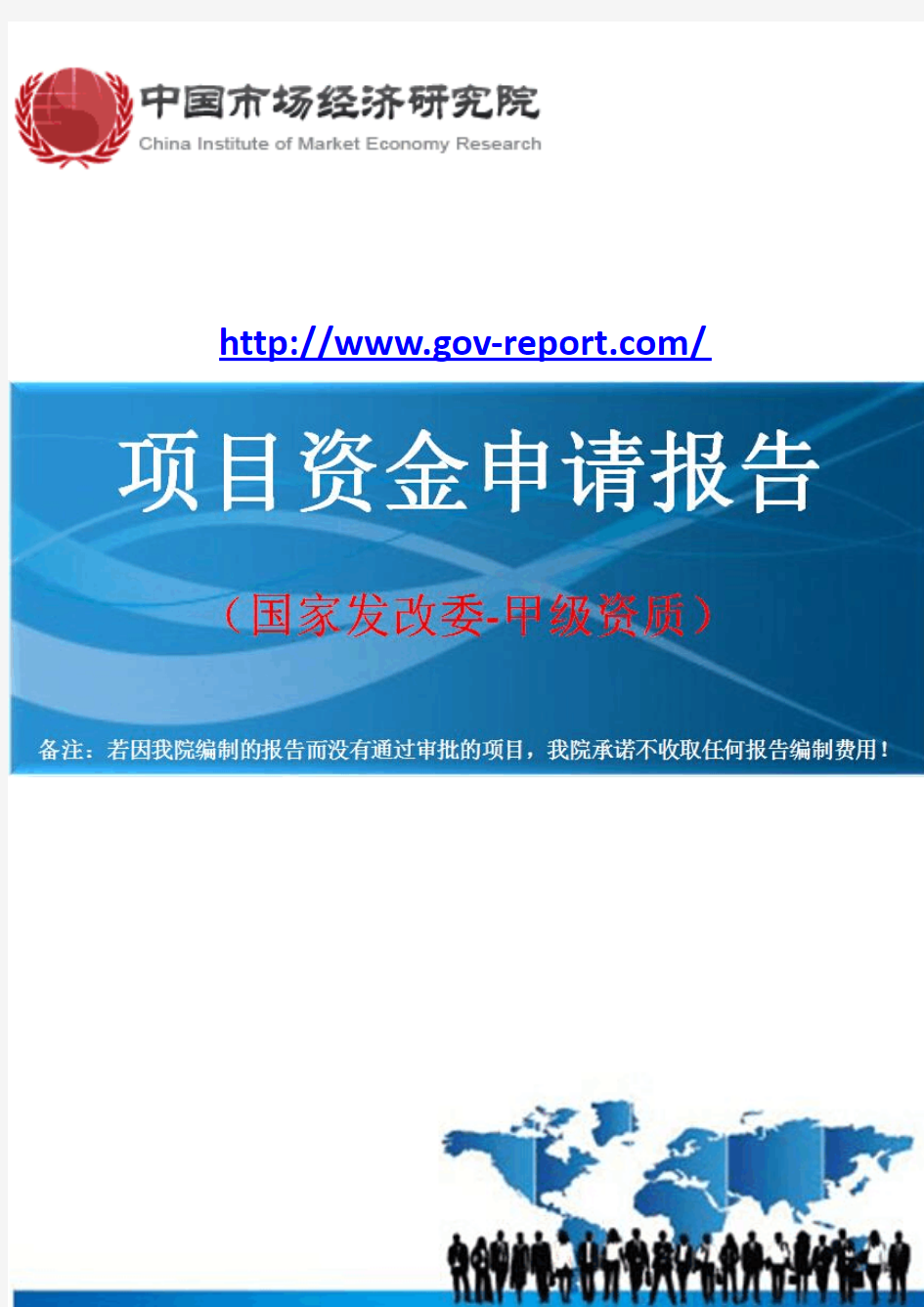 中国市场经济研究院
China Institute of Market Economy Research

http://www.gov-report.com/

项目资金申请报告

（国家发改委-甲级资质）

备注：若因我院编制的报告而没有通过审批的项目，我院承诺不收取任何报告编制费用！